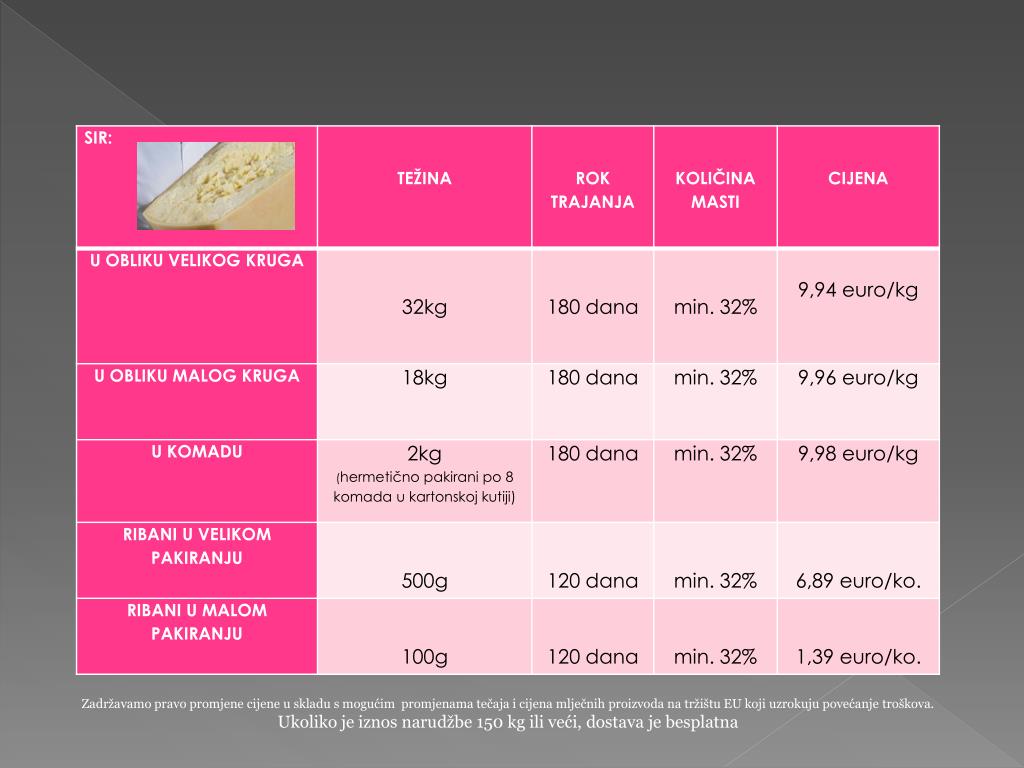 | SIR: | TEŽINA | ROK TRAJANJA | KOLIČINA MASTI | CIJENA |
|---|---|---|---|---|
| U OBLIKU VELIKOG KRUGA | 32kg | 180 dana | min. 32% | 9,94 euro/kg |
| U OBLIKU MALOG KRUGA | 18kg | 180 dana | min. 32% | 9,96 euro/kg |
| U KOMADU | 2kg (hermetično pakirani po 8 komada u kartonskoj kutiji) | 180 dana | min. 32% | 9,98 euro/kg |
| RIBANI U VELIKOM PAKIRANJU | 500g | 120 dana | min. 32% | 6,89 euro/ko. |
| RIBANI U MALOM PAKIRANJU | 100g | 120 dana | min. 32% | 1,39 euro/ko. |

Zadržavamo pravo promjene cijene u skladu s mogućim promjenama tečaja i cijena mlječnih proizvoda na tržištu EU koji uzrokuju povećanje troškova.
Ukoliko je iznos narudžbe 150 kg ili veći, dostava je besplatna